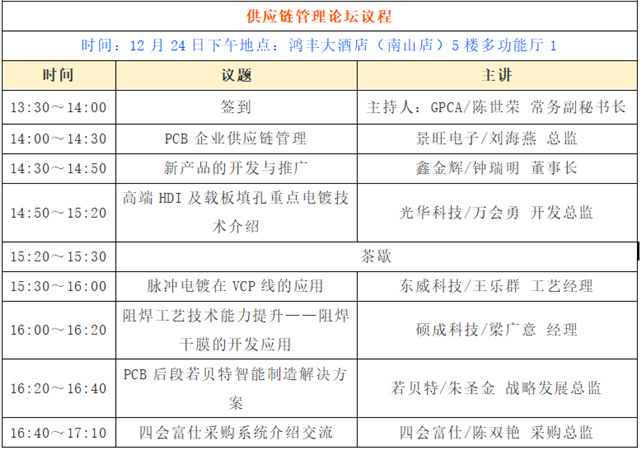 供应链管理论坛议程

时间：12月24日下午地点：鸿丰大酒店（南山店）5楼多功能厅1

| 时间 | 议题 | 主讲 |
|---|---|---|
| 13:30～14:00 | 签到 | 主持人：GPCA/陈世荣 常务副秘书长 |
| 14:00～14:30 | PCB企业供应链管理 | 景旺电子/刘海燕 总监 |
| 14:30～14:50 | 新产品的开发与推广 | 鑫金辉/钟瑞明 董事长 |
| 14:50～15:20 | 高端HDI及载板填孔重点电镀技术介绍 | 光华科技/万会勇 开发总监 |
| 15:20～15:30 | 茶歇 | |
| 15:30～16:00 | 脉冲电镀在VCP线的应用 | 东威科技/王乐群 工艺经理 |
| 16:00～16:20 | 阻焊工艺技术能力提升——阻焊干膜的开发应用 | 硕成科技/梁广意 经理 |
| 16:20～16:40 | PCB后段若贝特智能制造解决方案 | 若贝特/朱圣金 战略发展总监 |
| 16:40～17:10 | 四会富仕采购系统介绍交流 | 四会富仕/陈双艳 采购总监 |